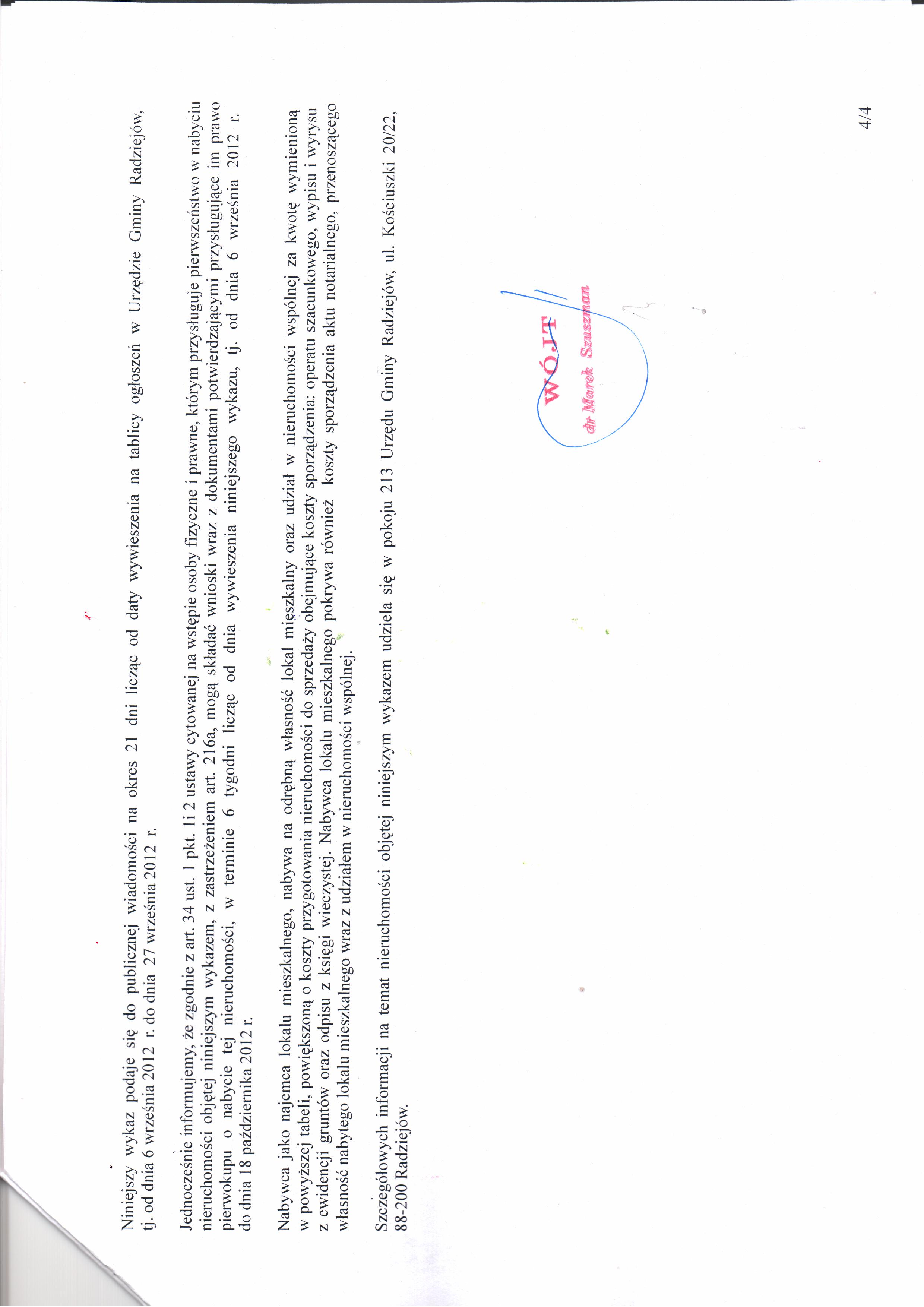 Niniejszy wykaz podaje się do publicznej wiadomości na okres 21 dni licząc od daty wywieszenia na tablicy ogłoszeń w Urzędzie Gminy Radziejów, tj. od dnia 6 września 2012 r. do dnia 27 września 2012 r.

Jednocześnie informujemy, że zgodnie z art. 34 ust. 1 pkt. 1i 2 ustawy cytowanej na wstępie osoby fizyczne i prawne, którym przysługuje pierwszeństwo w nabyciu nieruchomości objętej niniejszym wykazem, z zastrzeżeniem art. 216a, mogą składać wnioski wraz z dokumentami potwierdzającymi przysługujące im prawo pierwokupu o nabycie tej nieruchomości, w terminie 6 tygodni licząc od dnia wywieszenia niniejszego wykazu, tj. od dnia 6 września 2012 r. do dnia 18 października 2012 r.

Nabywca jako najemca lokalu mieszkalnego, nabywa na odrębną własność lokal mieszkalny oraz udział w nieruchomości wspólnej za kwotę wymienioną w powyższej tabeli, powiększoną o koszty przygotowania nieruchomości do sprzedaży obejmujące koszty sporządzenia: operatu szacunkowego, wypisu i wyrysu z ewidencji gruntów oraz odpisu z księgi wieczystej. Nabywca lokalu mieszkalnego pokrywa również koszty sporządzenia aktu notarialnego, przenoszącego własność nabytego lokalu mieszkalnego wraz z udziałem w nieruchomości wspólnej.

Szczegółowych informacji na temat nieruchomości objętej niniejszym wykazem udziela się w pokoju 213 Urzędu Gminy Radziejów, ul. Kościuszki 20/22, 88-200 Radziejów.

WÓJT
dr Marek Szuszman

4/4